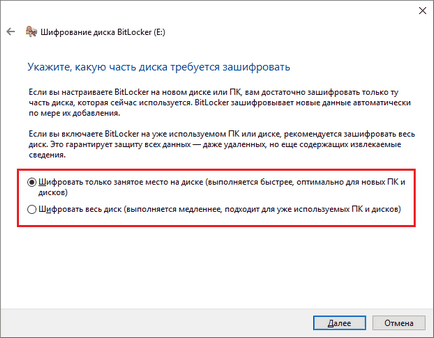 Шифрование диска BitLocker (E:)

Укажите, какую часть диска требуется зашифровать

Если вы настраиваете BitLocker на новом диске или ПК, вам достаточно зашифровать только ту часть диска, которая сейчас используется. BitLocker зашифровывает новые данные автоматически по мере их добавления.

Если вы включаете BitLocker на уже используемом ПК или диске, рекомендуется зашифровать весь диск. Это гарантирует защиту всех данных — даже удаленных, но еще содержащих извлекаемые сведения.

Шифровать только занятое место на диске (выполняется быстрее, оптимально для новых ПК и дисков)

Шифровать весь диск (выполняется медленнее, подходит для уже используемых ПК и дисков)

Далее

Отмена